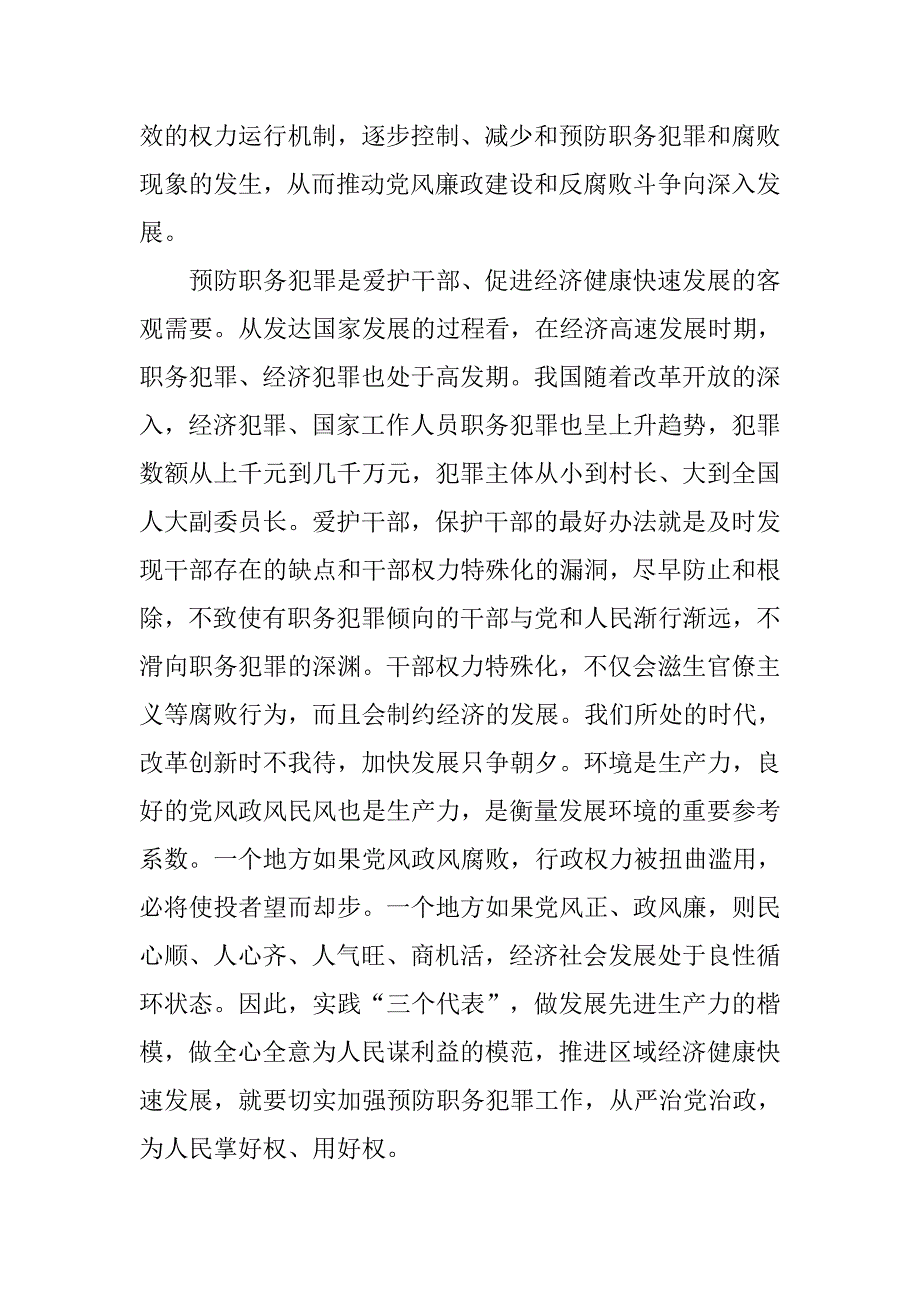 效的权力运行机制，逐步控制、减少和预防职务犯罪和腐败现象的发生，从而推动党风廉政建设和反腐败斗争向深入发展。

预防职务犯罪是爱护干部、促进经济健康快速发展的客观需要。从发达国家发展的过程看，在经济高速发展时期，职务犯罪、经济犯罪也处于高发期。我国随着改革开放的深入，经济犯罪、国家工作人员职务犯罪也呈上升趋势，犯罪数额从上千元到几千万元，犯罪主体从小到村长、大到全国人大副委员长。爱护干部，保护干部的最好办法就是及时发现干部存在的缺点和干部权力特殊化的漏洞，尽早防止和根除，不致使有职务犯罪倾向的干部与党和人民渐行渐远，不滑向职务犯罪的深渊。干部权力特殊化，不仅会滋生官僚主义等腐败行为，而且会制约经济的发展。我们所处的时代，改革创新时不我待，加快发展只争朝夕。环境是生产力，良好的党风政风民风也是生产力，是衡量发展环境的重要参考系数。一个地方如果党风政风腐败，行政权力被扭曲滥用，必将使投者望而却步。一个地方如果党风正、政风廉，则民心顺、人心齐、人气旺、商机活，经济社会发展处于良性循环状态。因此，实践“三个代表”，做发展先进生产力的楷模，做全心全意为人民谋利益的模范，推进区域经济健康快速发展，就要切实加强预防职务犯罪工作，从严治党治政，为人民掌好权、用好权。